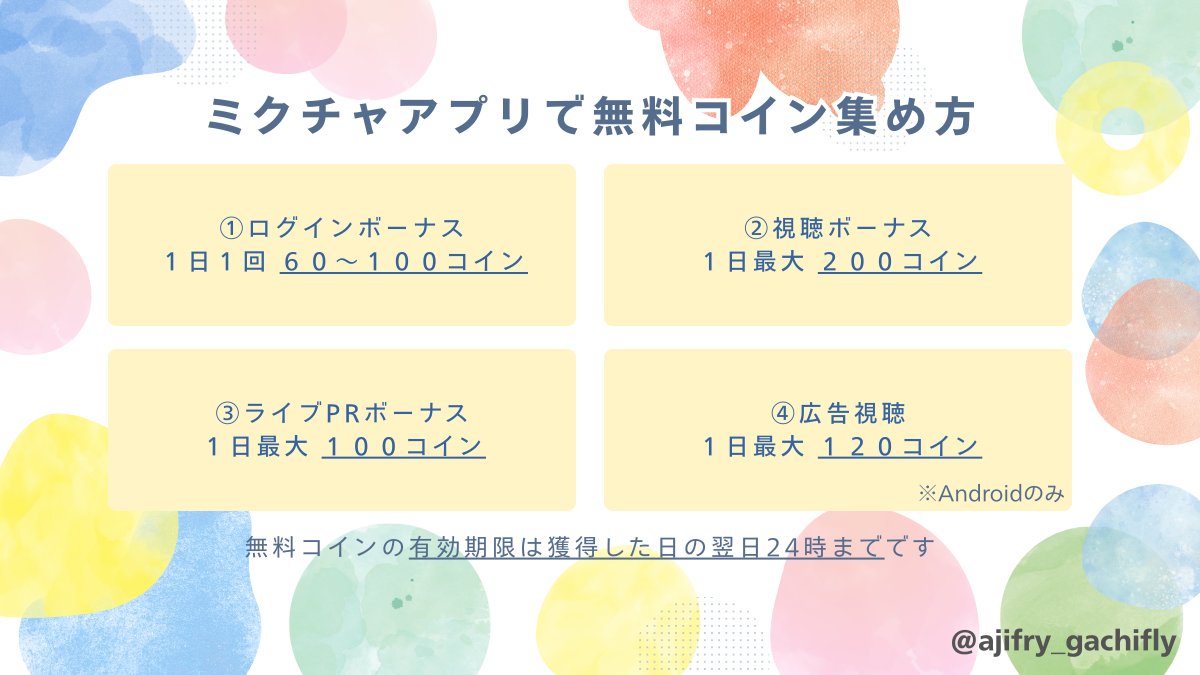 ミクチャアプリで無料コイン集め方

①ログインボーナス
１日１回 ６０～１００コイン

②視聴ボーナス
１日最大 ２００コイン

③ライブPRボーナス
１日最大 １００コイン

④広告視聴
１日最大 １２０コイン
※Androidのみ

無料コインの有効期限は獲得した日の翌日24時までです

@ajifry_gachifly